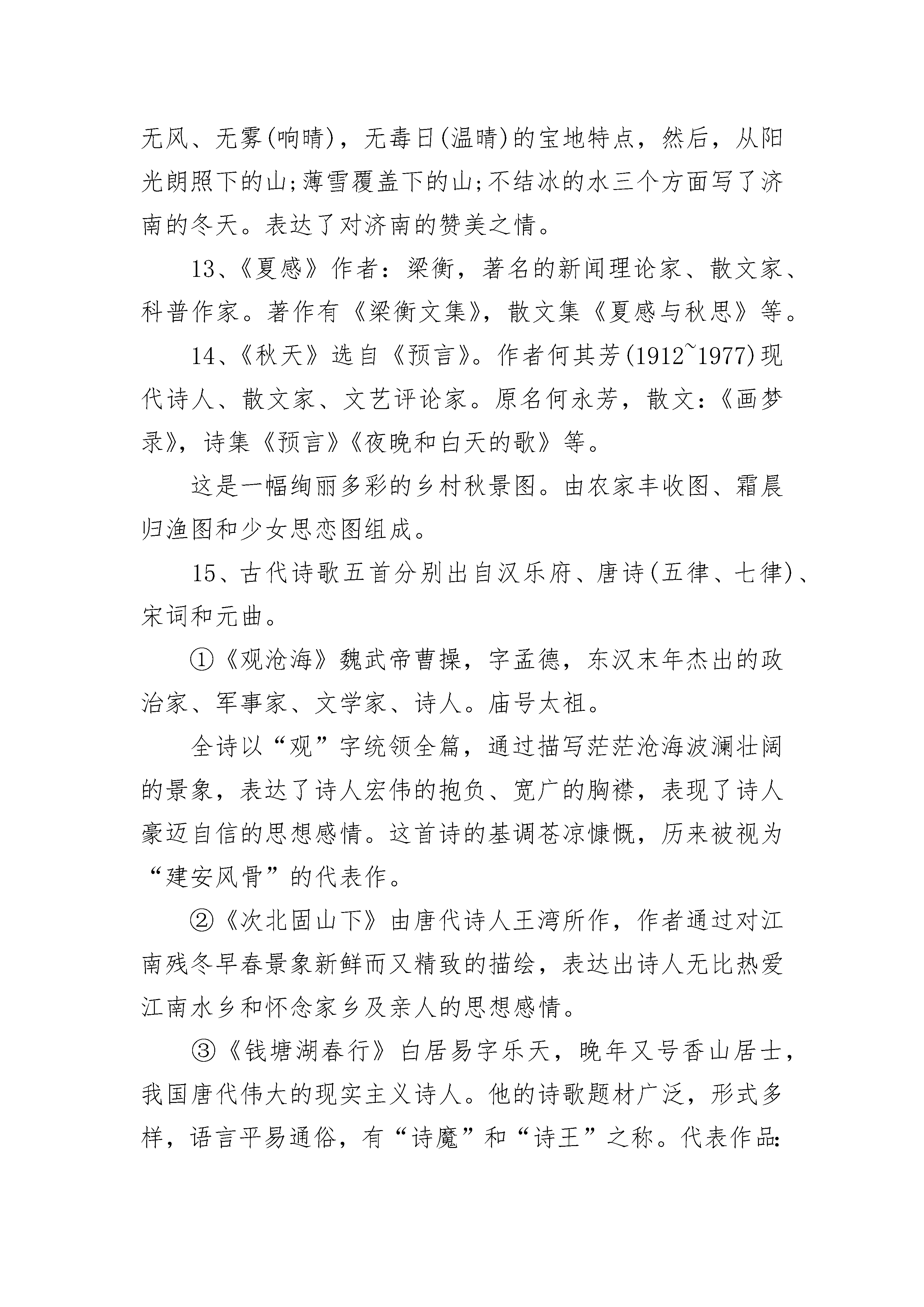 无风、无雾(响晴)，无毒日(温晴)的宝地特点，然后，从阳光朗照下的山;薄雪覆盖下的山;不结冰的水三个方面写了济南的冬天。表达了对济南的赞美之情。

13、《夏感》作者：梁衡，著名的新闻理论家、散文家、科普作家。著作有《梁衡文集》，散文集《夏感与秋思》等。

14、《秋天》选自《预言》。作者何其芳(1912~1977)现代诗人、散文家、文艺评论家。原名何永芳，散文:《画梦录》，诗集《预言》《夜晚和白天的歌》等。

这是一幅绚丽多彩的乡村秋景图。由农家丰收图、霜晨归渔图和少女思恋图组成。

15、古代诗歌五首分别出自汉乐府、唐诗(五律、七律)、宋词和元曲。

①《观沧海》魏武帝曹操，字孟德，东汉末年杰出的政治家、军事家、文学家、诗人。庙号太祖。

全诗以“观”字统领全篇，通过描写茫茫沧海波澜壮阔的景象，表达了诗人宏伟的抱负、宽广的胸襟，表现了诗人豪迈自信的思想感情。这首诗的基调苍凉慷慨，历来被视为“建安风骨”的代表作。

②《次北固山下》由唐代诗人王湾所作，作者通过对江南残冬早春景象新鲜而又精致的描绘，表达出诗人无比热爱江南水乡和怀念家乡及亲人的思想感情。

③《钱塘湖春行》白居易字乐天，晚年又号香山居士，我国唐代伟大的现实主义诗人。他的诗歌题材广泛，形式多样，语言平易通俗，有“诗魔”和“诗王”之称。代表作品: